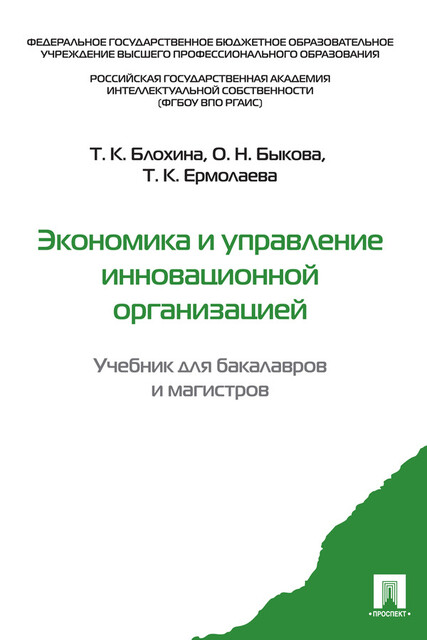 ФЕДЕРАЛЬНОЕ ГОСУДАРСТВЕННОЕ БЮДЖЕТНОЕ ОБРАЗОВАТЕЛЬНОЕ УЧРЕЖДЕНИЕ ВЫСШЕГО ПРОФЕССИОНАЛЬНОГО ОБРАЗОВАНИЯ

РОССИЙСКАЯ ГОСУДАРСТВЕННАЯ АКАДЕМИЯ ИНТЕЛЛЕКТУАЛЬНОЙ СОБСТВЕННОСТИ (ФГБОУ ВПО РГАИС)

Т. К. Блохина, О. Н. Быкова, Т. К. Ермолаева

Экономика и управление инновационной организацией

Учебник для бакалавров и магистров

ПРОСПЕКТ